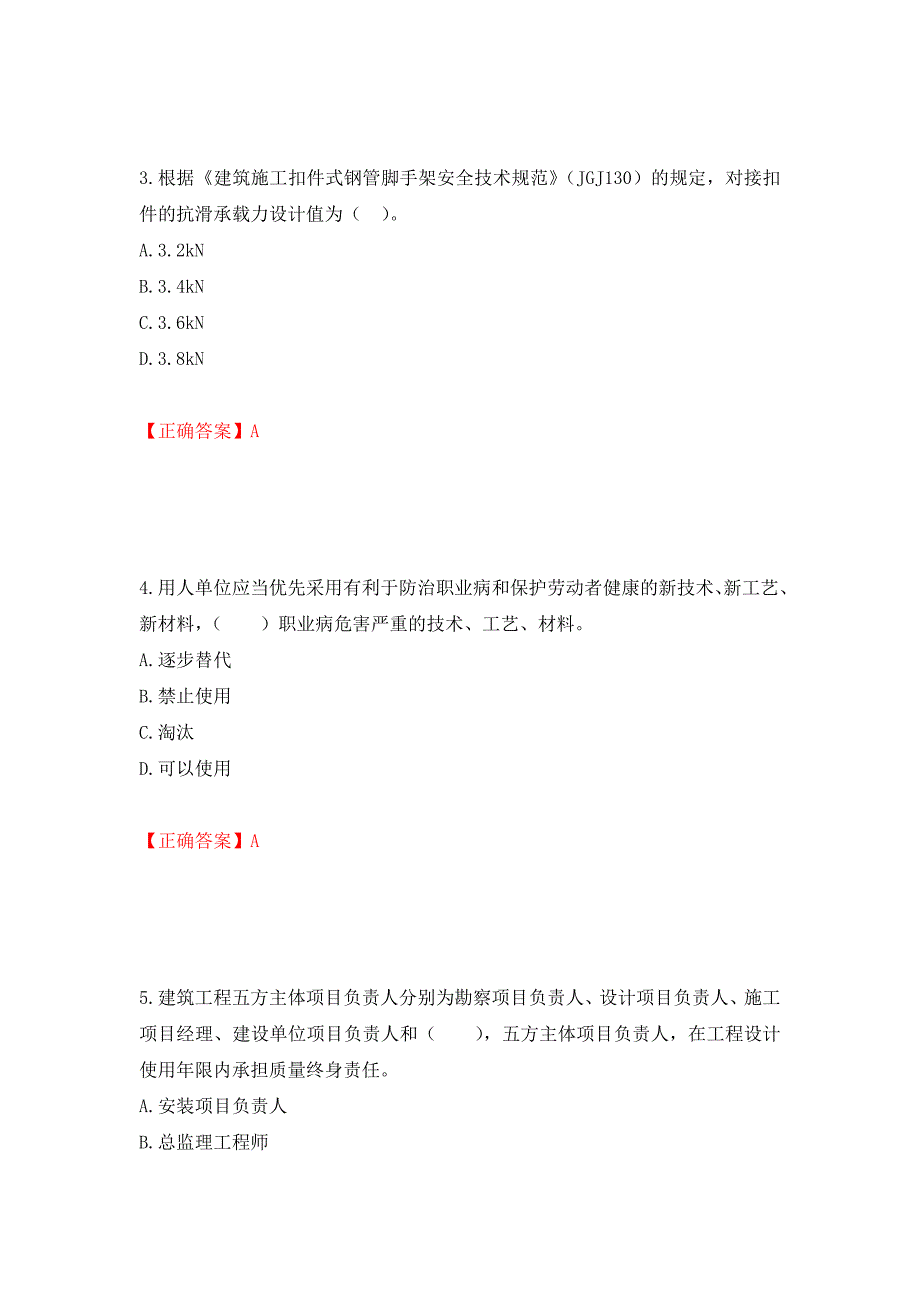 3.根据《建筑施工扣件式钢管脚手架安全技术规范》（JGJ130）的规定，对接扣件的抗滑承载力设计值为（　）。

A.3.2kN

B.3.4kN

C.3.6kN

D.3.8kN

【正确答案】A

4.用人单位应当优先采用有利于防治职业病和保护劳动者健康的新技术、新工艺、新材料，（　　）职业病危害严重的技术、工艺、材料。

A.逐步替代

B.禁止使用

C.淘汰

D.可以使用

【正确答案】A

5.建筑工程五方主体项目负责人分别为勘察项目负责人、设计项目负责人、施工项目经理、建设单位项目负责人和（　　），五方主体项目负责人，在工程设计使用年限内承担质量终身责任。

A.安装项目负责人

B.总监理工程师